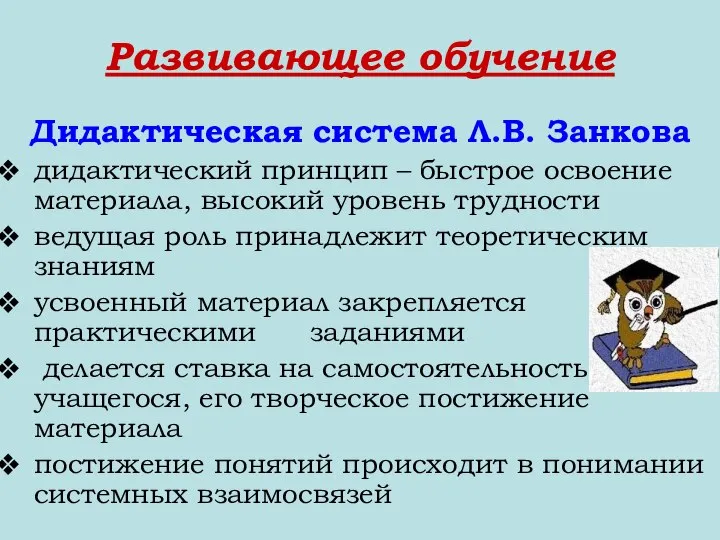 Развивающее обучение

Дидактическая система Л.В. Занкова

❖ дидактический принцип – быстрое освоение материала, высокий уровень трудности
❖ ведущая роль принадлежит теоретическим знаниям
❖ усвоенный материал закрепляется практическими заданиями
❖ делается ставка на самостоятельность учащегося, его творческое постижение материала
❖ постижение понятий происходит в понимании системных взаимосвязей